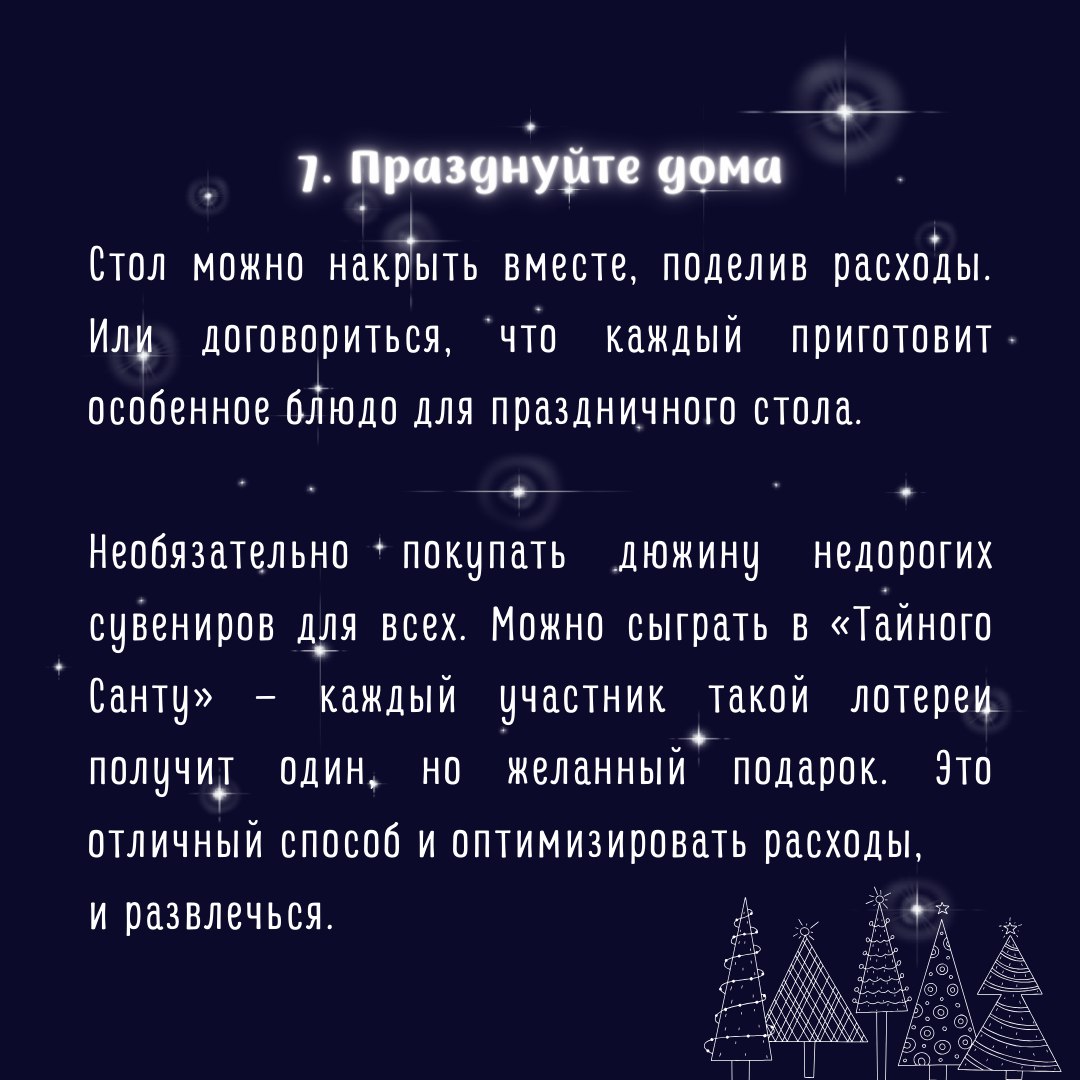 7. Празднуйте дома

Стол можно накрыть вместе, поделив расходы. Или договориться, что каждый приготовит особенное блюдо для праздничного стола.

Необязательно покупать дюжину недорогих сувениров для всех. Можно сыграть в «Тайного Санту» – каждый участник такой лотереи получит один, но желанный подарок. Это отличный способ и оптимизировать расходы, и развлечься.